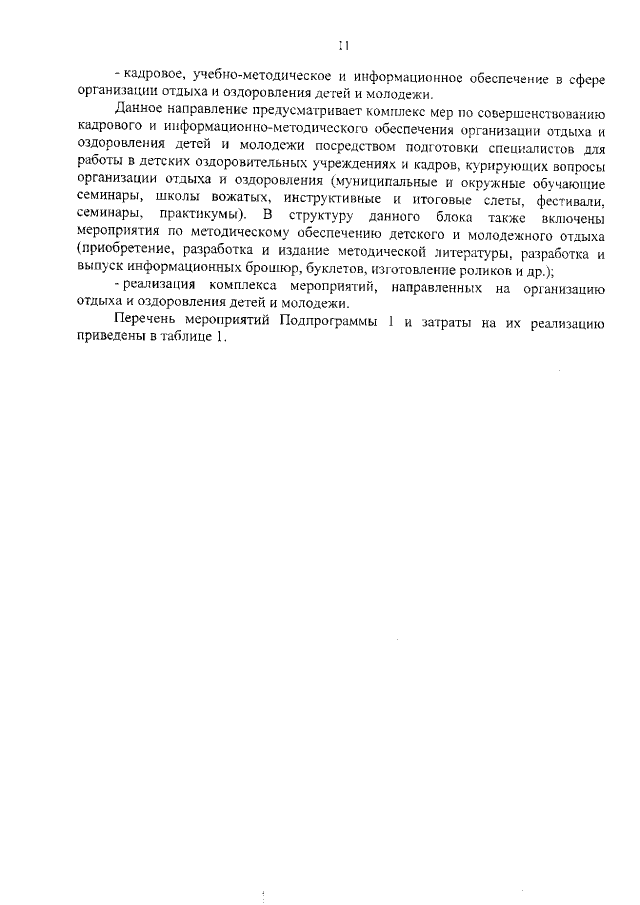 11

- кадровое, учебно-методическое и информационное обеспечение в сфере организации отдыха и оздоровления детей и молодежи.

Данное направление предусматривает комплекс мер по совершенствованию кадрового и информационно-методического обеспечения организации отдыха и оздоровления детей и молодежи посредством подготовки специалистов для работы в детских оздоровительных учреждениях и кадров, курирующих вопросы организации отдыха и оздоровления (муниципальные и окружные обучающие семинары, школы вожатых, инструктивные и итоговые слеты, фестивали, семинары, практикумы). В структуру данного блока также включены мероприятия по методическому обеспечению детского и молодежного отдыха (приобретение, разработка и издание методической литературы, разработка и выпуск информационных брошюр, буклетов, изготовление роликов и др.);

- реализация комплекса мероприятий, направленных на организацию отдыха и оздоровления детей и молодежи.

Перечень мероприятий Подпрограммы 1 и затраты на их реализацию приведены в таблице 1.